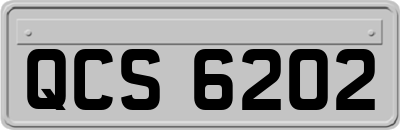 QCS 6202